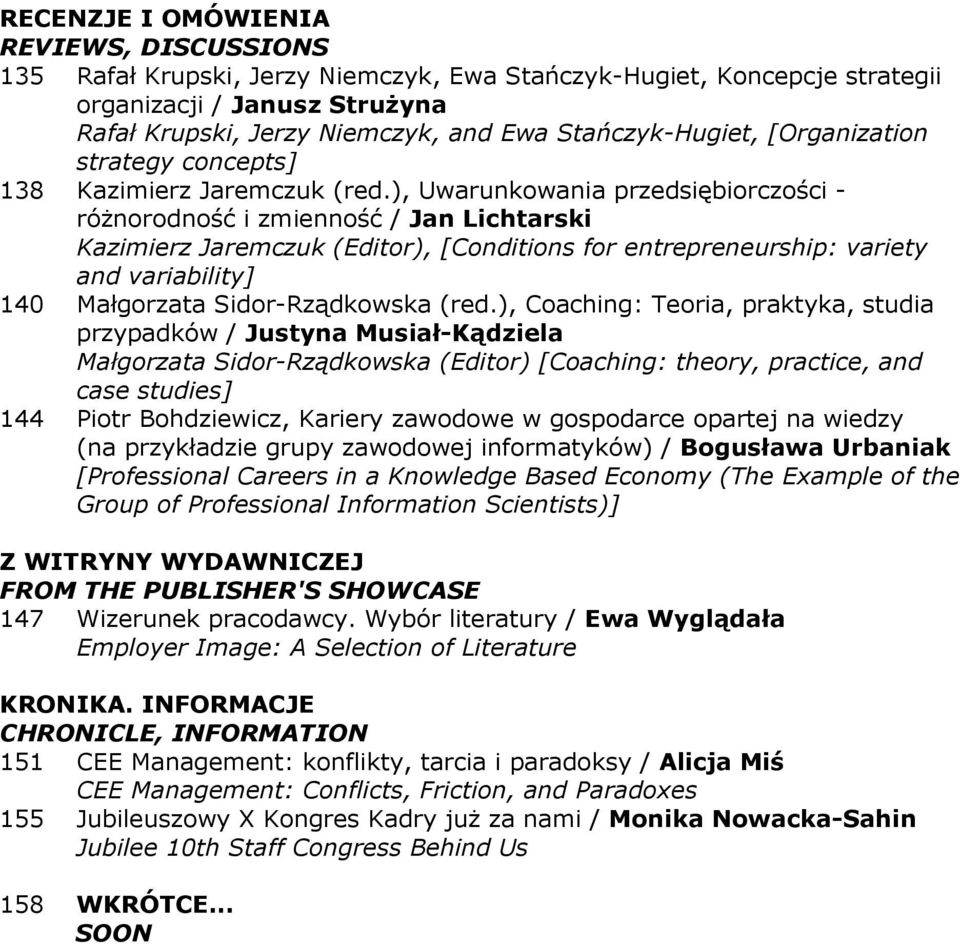 RECENZJE I OMÓWIENIA
REVIEWS, DISCUSSIONS
135 Rafał Krupski, Jerzy Niemczyk, Ewa Stańczyk-Hugiet, Koncepcje strategii organizacji / Janusz Strużyna
Rafał Krupski, Jerzy Niemczyk, and Ewa Stańczyk-Hugiet, [Organization strategy concepts]
138 Kazimierz Jaremczuk (red.), Uwarunkowania przedsiębiorczości - różnorodność i zmienność / Jan Lichtarski
Kazimierz Jaremczuk (Editor), [Conditions for entrepreneurship: variety and variability]
140 Małgorzata Sidor-Rządkowska (red.), Coaching: Teoria, praktyka, studia przypadków / Justyna Musiał-Kądziela
Małgorzata Sidor-Rządkowska (Editor) [Coaching: theory, practice, and case studies]
144 Piotr Bohdziewicz, Kariery zawodowe w gospodarce opartej na wiedzy (na przykładzie grupy zawodowej informatyków) / Bogusława Urbaniak
[Professional Careers in a Knowledge Based Economy (The Example of the Group of Professional Information Scientists)]

Z WITRYNY WYDAWNICZEJ
FROM THE PUBLISHER'S SHOWCASE
147 Wizerunek pracodawcy. Wybór literatury / Ewa Wyglądała
Employer Image: A Selection of Literature

KRONIKA. INFORMACJE
CHRONICLE, INFORMATION
151 CEE Management: konflikty, tarcia i paradoksy / Alicja Miś
CEE Management: Conflicts, Friction, and Paradoxes
155 Jubileuszowy X Kongres Kadry już za nami / Monika Nowacka-Sahin
Jubilee 10th Staff Congress Behind Us

158 WKRÓTCE...
SOON